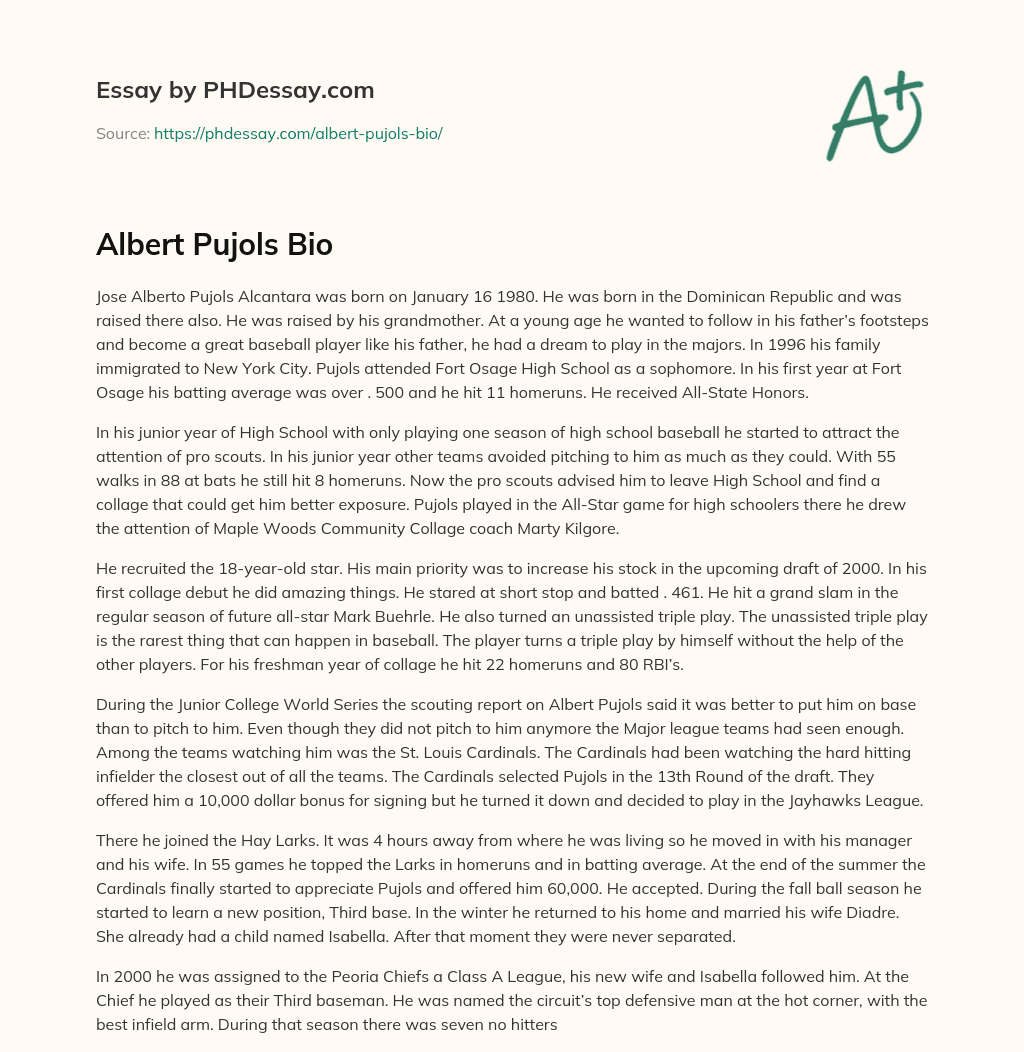 Essay by PHDessay.com

Source: https://phdessay.com/albert-pujols-bio/

A+

Albert Pujols Bio

Jose Alberto Pujols Alcantara was born on January 16 1980. He was born in the Dominican Republic and was raised there also. He was raised by his grandmother. At a young age he wanted to follow in his father's footsteps and become a great baseball player like his father, he had a dream to play in the majors. In 1996 his family immigrated to New York City. Pujols attended Fort Osage High School as a sophomore. In his first year at Fort Osage his batting average was over . 500 and he hit 11 homeruns. He received All-State Honors.

In his junior year of High School with only playing one season of high school baseball he started to attract the attention of pro scouts. In his junior year other teams avoided pitching to him as much as they could. With 55 walks in 88 at bats he still hit 8 homeruns. Now the pro scouts advised him to leave High School and find a collage that could get him better exposure. Pujols played in the All-Star game for high schoolers there he drew the attention of Maple Woods Community Collage coach Marty Kilgore.

He recruited the 18-year-old star. His main priority was to increase his stock in the upcoming draft of 2000. In his first collage debut he did amazing things. He stared at short stop and batted . 461. He hit a grand slam in the regular season of future all-star Mark Buehrle. He also turned an unassisted triple play. The unassisted triple play is the rarest thing that can happen in baseball. The player turns a triple play by himself without the help of the other players. For his freshman year of collage he hit 22 homeruns and 80 RBI's.

During the Junior College World Series the scouting report on Albert Pujols said it was better to put him on base than to pitch to him. Even though they did not pitch to him anymore the Major league teams had seen enough. Among the teams watching him was the St. Louis Cardinals. The Cardinals had been watching the hard hitting infielder the closest out of all the teams. The Cardinals selected Pujols in the 13th Round of the draft. They offered him a 10,000 dollar bonus for signing but he turned it down and decided to play in the Jayhawks League.

There he joined the Hay Larks. It was 4 hours away from where he was living so he moved in with his manager and his wife. In 55 games he topped the Larks in homeruns and in batting average. At the end of the summer the Cardinals finally started to appreciate Pujols and offered him 60,000. He accepted. During the fall ball season he started to learn a new position, Third base. In the winter he returned to his home and married his wife Diadre. She already had a child named Isabella. After that moment they were never separated.

In 2000 he was assigned to the Peoria Chiefs a Class A League, his new wife and Isabella followed him. At the Chief he played as their Third baseman. He was named the circuit's top defensive man at the hot corner, with the best infield arm. During that season there was seven no hitters